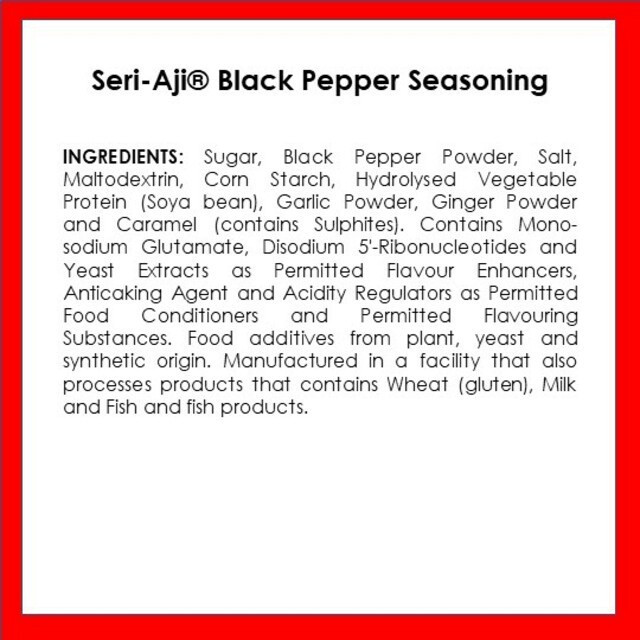 Seri-Aji® Black Pepper Seasoning

INGREDIENTS: Sugar, Black Pepper Powder, Salt, Maltodextrin, Corn Starch, Hydrolysed Vegetable Protein (Soya bean), Garlic Powder, Ginger Powder and Caramel (contains Sulphites). Contains Monosodium Glutamate, Disodium 5'-Ribonucleotides and Yeast Extracts as Permitted Flavour Enhancers, Anticaking Agent and Acidity Regulators as Permitted Food Conditioners and Permitted Flavouring Substances. Food additives from plant, yeast and synthetic origin. Manufactured in a facility that also processes products that contains Wheat (gluten), Milk and Fish and fish products.